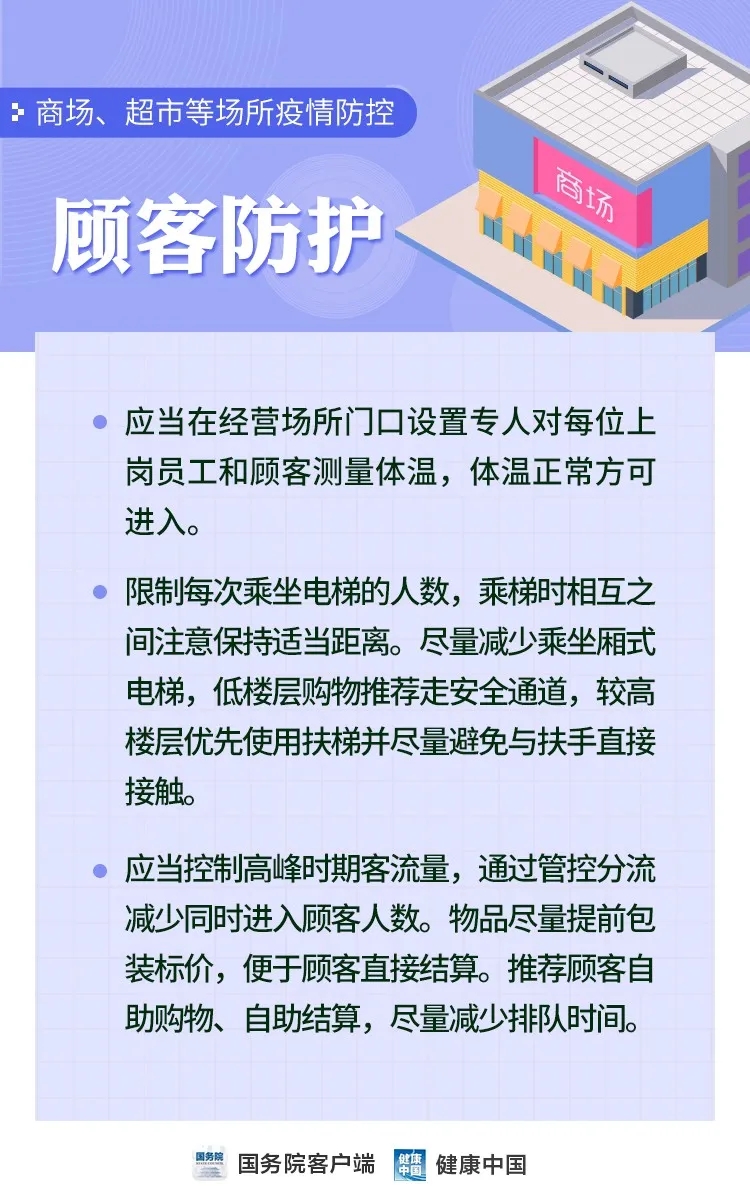 商场、超市等场所疫情防控

顾客防护

商场

• 应当在经营场所门口设置专人对每位上岗员工和顾客测量体温，体温正常方可进入。

• 限制每次乘坐电梯的人数，乘梯时相互之间注意保持适当距离。尽量减少乘坐厢式电梯，低楼层购物推荐走安全通道，较高楼层优先使用扶梯并尽量避免与扶手直接接触。

• 应当控制高峰时期客流量，通过管控分流减少同时进入顾客人数。物品尽量提前包装标价，便于顾客直接结算。推荐顾客自助购物、自助结算，尽量减少排队时间。

国务院客户端 健康中国